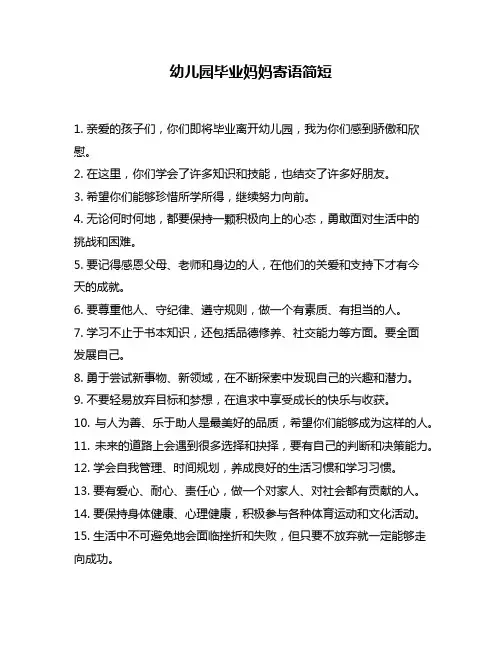 幼儿园毕业妈妈寄语简短

1. 亲爱的孩子们，你们即将毕业离开幼儿园，我为你们感到骄傲和欣慰。

2. 在这里，你们学会了许多知识和技能，也结交了许多好朋友。

3. 希望你们能够珍惜所学所得，继续努力向前。

4. 无论何时何地，都要保持一颗积极向上的心态，勇敢面对生活中的挑战和困难。

5. 要记得感恩父母、老师和身边的人，在他们的关爱和支持下才有今天的成就。

6. 要尊重他人、守纪律、遵守规则，做一个有素质、有担当的人。

7. 学习不止于书本知识，还包括品德修养、社交能力等方面。要全面发展自己。

8. 勇于尝试新事物、新领域，在不断探索中发现自己的兴趣和潜力。

9. 不要轻易放弃目标和梦想，在追求中享受成长的快乐与收获。

10. 与人为善、乐于助人是最美好的品质，希望你们能够成为这样的人。

11. 未来的道路上会遇到很多选择和抉择，要有自己的判断和决策能力。

12. 学会自我管理、时间规划，养成良好的生活习惯和学习习惯。

13. 要有爱心、耐心、责任心，做一个对家人、对社会都有贡献的人。

14. 要保持身体健康、心理健康，积极参与各种体育运动和文化活动。

15. 生活中不可避免地会面临挫折和失败，但只要不放弃就一定能够走向成功。